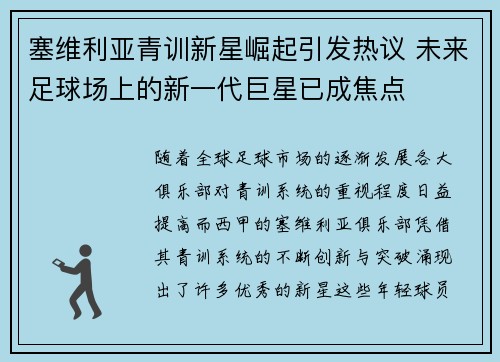 塞维利亚青训新星崛起引发热议 未来足球场上的新一代巨星已成焦点

随着全球足球市场的逐渐发展各大俱乐部对青训系统的重视程度日益提高而西甲的塞维利亚俱乐部凭借其青训系统的不断创新与突破涌现出了许多优秀的新星这些年轻球员